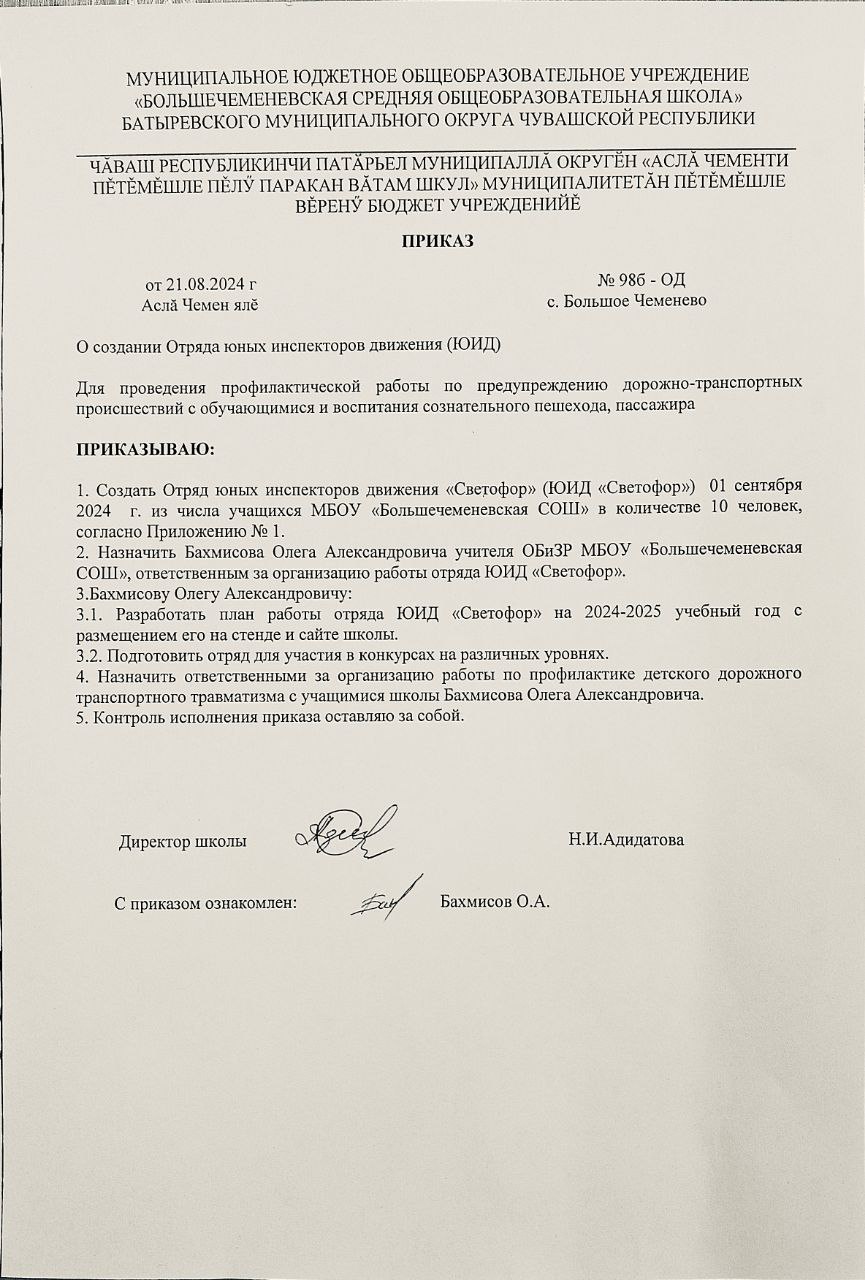 МУНИЦИПАЛЬНОЕ ЮДЖЕТНОЕ ОБЩЕОБРАЗОВАТЕЛЬНОЕ УЧРЕЖДЕНИЕ «БОЛЬШЕЧЕМЕНЕВСКАЯ СРЕДНЯЯ ОБЩЕОБРАЗОВАТЕЛЬНАЯ ШКОЛА» БАТЫРЕВСКОГО МУНИЦИПАЛЬНОГО ОКРУГА ЧУВАШСКОЙ РЕСПУБЛИКИ

ЧĂВАШ РЕСПУБЛИКИНЧИ ПАТĂРЬЕЛ МУНИЦИПАЛЛĂ ОКРУГĔН «АСЛĂ ЧЕМЕНТИ ПĔТĔМĔШЛЕ ПĔЛӲ ПАРАКАН ВĂТАМ ШКУЛ» МУНИЦИПАЛИТЕТĂН ПĔТĔМĔШЛЕ ВĔРЕНӲ БЮДЖЕТ УЧРЕЖДЕНИЙĔ

ПРИКАЗ

от 21.08.2024 г
Аслă Чемен ялĕ

№ 98б - ОД
с. Большое Чеменево

О создании Отряда юных инспекторов движения (ЮИД)

Для проведения профилактической работы по предупреждению дорожно-транспортных происшествий с обучающимися и воспитания сознательного пешехода, пассажира

ПРИКАЗЫВАЮ:

1. Создать Отряд юных инспекторов движения «Светофор» (ЮИД «Светофор») 01 сентября 2024 г. из числа учащихся МБОУ «Большечеменевская СОШ» в количестве 10 человек, согласно Приложению № 1.
2. Назначить Бахмисова Олега Александровича учителя ОБиЗР МБОУ «Большечеменевская СОШ», ответственным за организацию работы отряда ЮИД «Светофор».
3.Бахмисову Олегу Александровичу:
3.1. Разработать план работы отряда ЮИД «Светофор» на 2024-2025 учебный год с размещением его на стенде и сайте школы.
3.2. Подготовить отряд для участия в конкурсах на различных уровнях.
4. Назначить ответственными за организацию работы по профилактике детского дорожного транспортного травматизма с учащимися школы Бахмисова Олега Александровича.
5. Контроль исполнения приказа оставляю за собой.

Директор школы Н.И.Адидатова

С приказом ознакомлен: Бахмисов О.А.